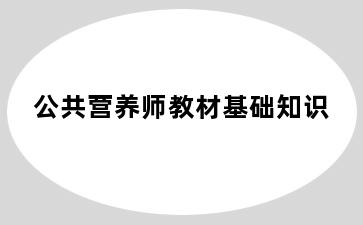 公共营养师教材基础知识